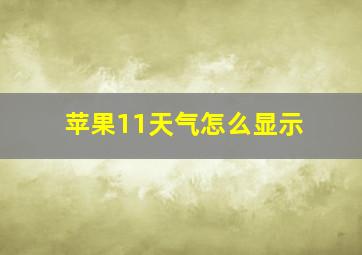 苹果11天气怎么显示